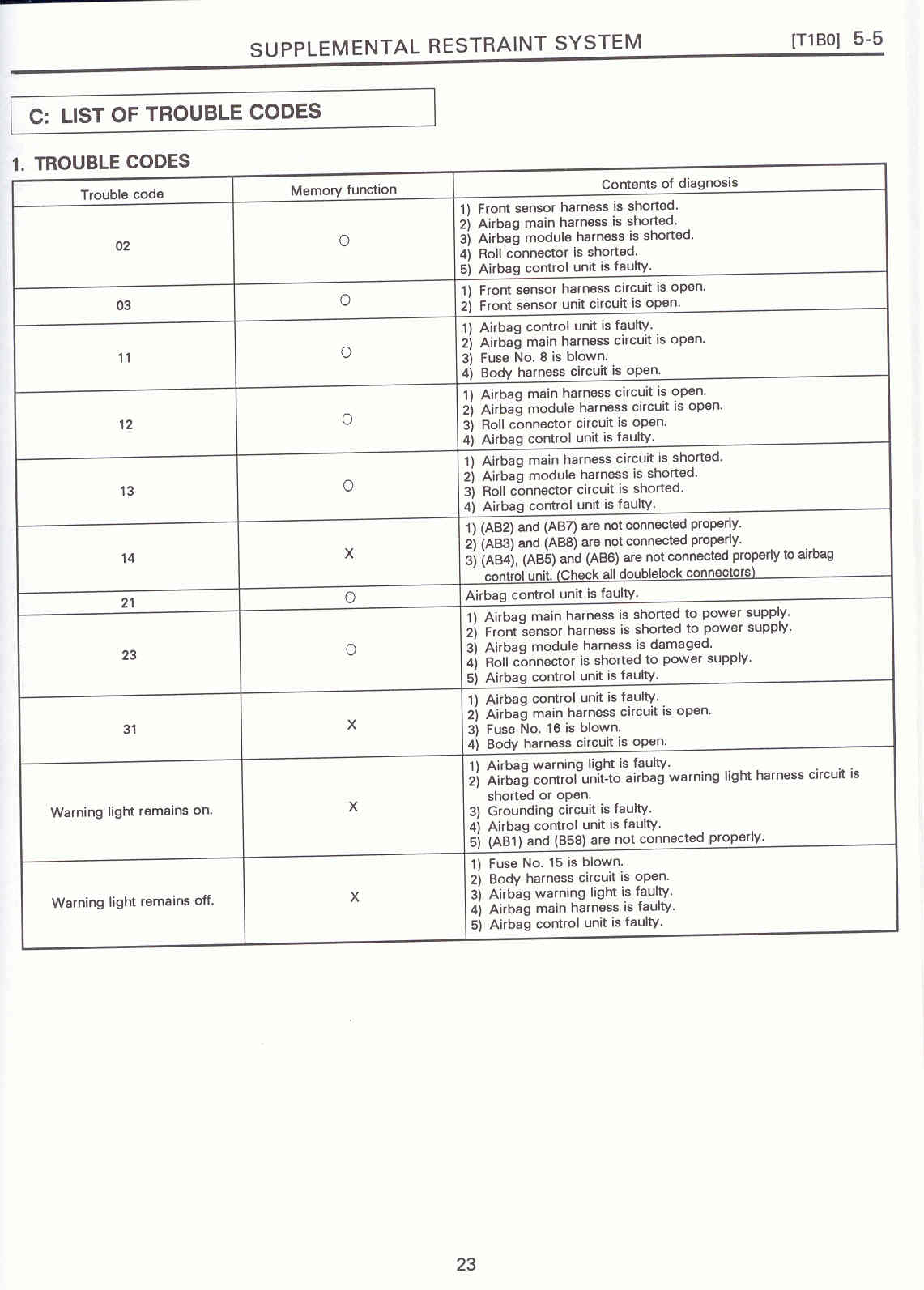 SUPPLEMENTAL RESTRAINT SYSTEM [T1B0] 5-5

C: LIST OF TROUBLE CODES

1. TROUBLE CODES

| Trouble code | Memory function | Contents of diagnosis |
|---|---|---|
| 02 | O | 1) Front sensor harness is shorted. 2) Airbag main harness is shorted. 3) Airbag module harness is shorted. 4) Roll connector is shorted. 5) Airbag control unit is faulty. |
| 03 | O | 1) Front sensor harness circuit is open. 2) Front sensor unit circuit is open. |
| 11 | O | 1) Airbag control unit is faulty. 2) Airbag main harness circuit is open. 3) Fuse No. 8 is blown. 4) Body harness circuit is open. |
| 12 | O | 1) Airbag main harness circuit is open. 2) Airbag module harness circuit is open. 3) Roll connector circuit is open. 4) Airbag control unit is faulty. |
| 13 | O | 1) Airbag main harness circuit is shorted. 2) Airbag module harness is shorted. 3) Roll connector circuit is shorted. 4) Airbag control unit is faulty. |
| 14 | X | 1) (AB2) and (AB7) are not connected properly. 2) (AB3) and (AB8) are not connected properly. 3) (AB4), (AB5) and (AB6) are not connected properly to airbag control unit. (Check all doublelock connectors) |
| 21 | O | Airbag control unit is faulty. |
| 23 | O | 1) Airbag main harness is shorted to power supply. 2) Front sensor harness is shorted to power supply. 3) Airbag module harness is damaged. 4) Roll connector is shorted to power supply. 5) Airbag control unit is faulty. |
| 31 | X | 1) Airbag control unit is faulty. 2) Airbag main harness circuit is open. 3) Fuse No. 16 is blown. 4) Body harness circuit is open. |
| Warning light remains on. | X | 1) Airbag warning light is faulty. 2) Airbag control unit-to airbag warning light harness circuit is shorted or open. 3) Grounding circuit is faulty. 4) Airbag control unit is faulty. 5) (AB1) and (B58) are not connected properly. |
| Warning light remains off. | X | 1) Fuse No. 15 is blown. 2) Body harness circuit is open. 3) Airbag warning light is faulty. 4) Airbag main harness is faulty. 5) Airbag control unit is faulty. |

23